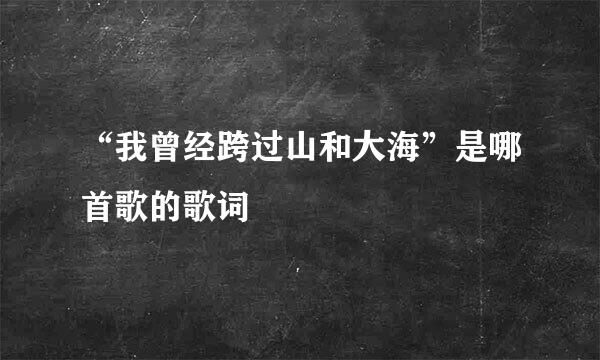 “我曾经跨过山和大海”是哪首歌的歌词